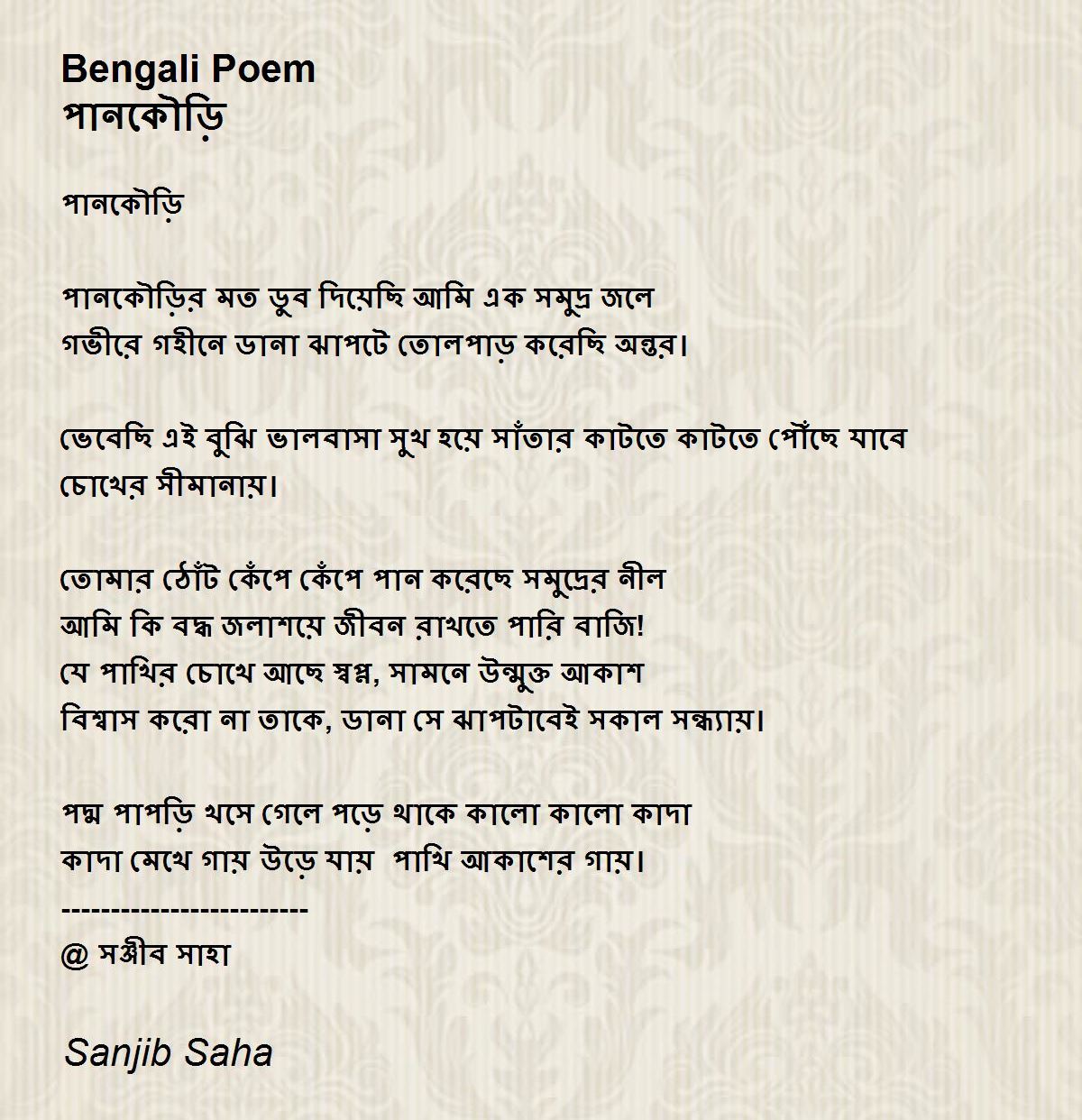 Bengali Poem
পানকৌড়ি

পানকৌড়ি

পানকৌড়ির মত ডুব দিয়েছি আমি এক সমুদ্র জলে
গভীরে গহীনে ডানা ঝাপটে তোলপাড় করেছি অন্তর।

ভেবেছি এই বুঝি ভালবাসা সুখ হয়ে সাঁতার কাটতে কাটতে পৌঁছে যাবে চোখের সীমানায়।

তোমার ঠোঁট কেঁপে কেঁপে পান করেছে সমুদ্রের নীল
আমি কি বদ্ধ জলাশয়ে জীবন রাখতে পারি বাজি!
যে পাখির চোখে আছে স্বপ্ন, সামনে উন্মুক্ত আকাশ
বিশ্বাস করো না তাকে, ডানা সে ঝাপটাবেই সকাল সন্ধ্যায়।

পদ্ম পাপড়ি খসে গেলে পড়ে থাকে কালো কালো কাদা
কাদা মেখে গায় উড়ে যায় পাখি আকাশের গায়।
-------------------------
@ সঞ্জীব সাহা

Sanjib Saha